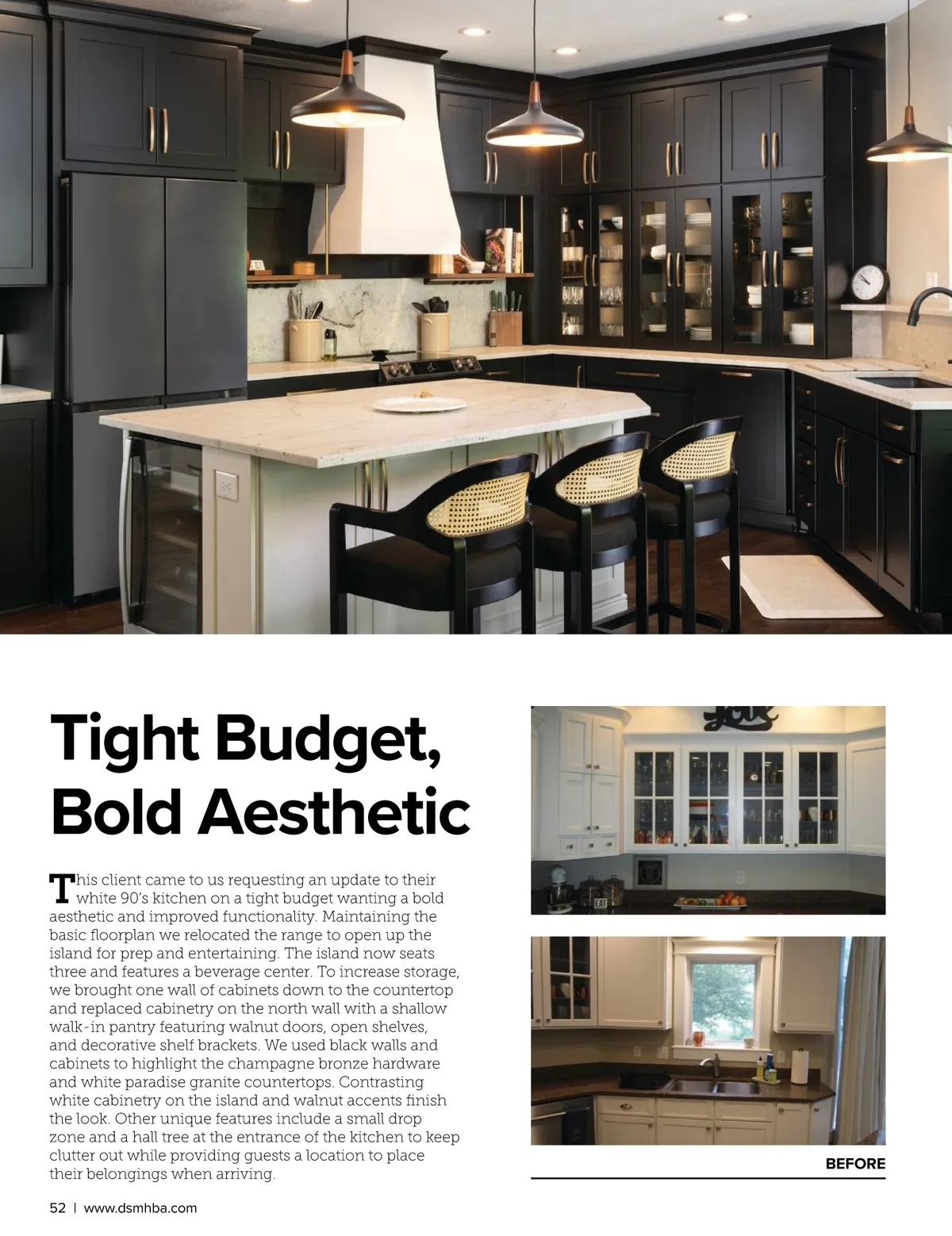 Tight Budget, Bold Aesthetic

This client came to us requesting an update to their white 90's kitchen on a tight budget wanting a bold aesthetic and improved functionality. Maintaining the basic floorplan we relocated the range to open up the island for prep and entertaining. The island now seats three and features a beverage center. To increase storage, we brought one wall of cabinets down to the countertop and replaced cabinetry on the north wall with a shallow walk-in pantry featuring walnut doors, open shelves, and decorative shelf brackets. We used black walls and cabinets to highlight the champagne bronze hardware and white paradise granite countertops. Contrasting white cabinetry on the island and walnut accents finish the look. Other unique features include a small drop zone and a hall tree at the entrance of the kitchen to keep clutter out while providing guests a location to place their belongings when arriving.

BEFORE

52 | www.dsmhba.com